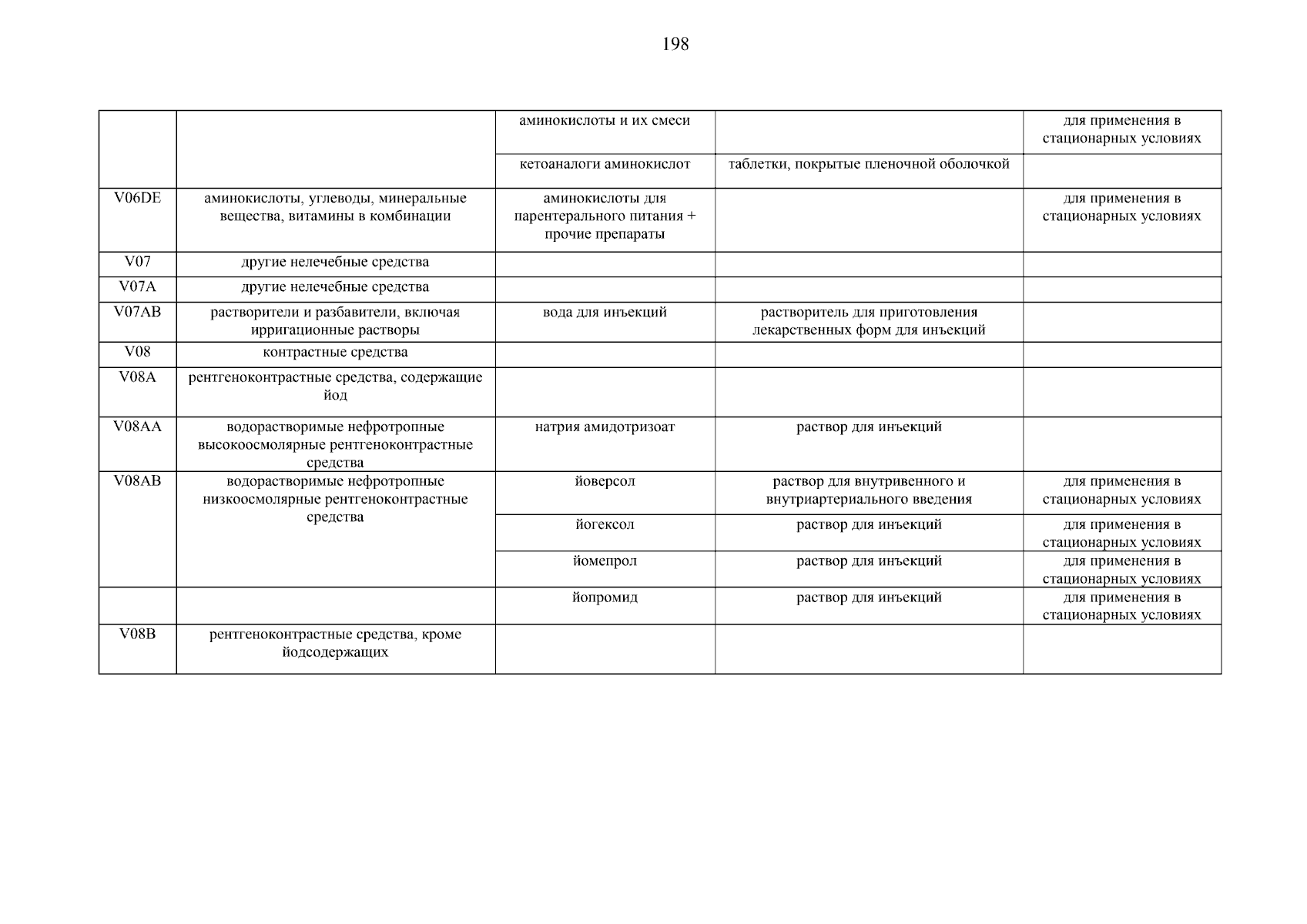 198

| | | | | |
|---|---|---|---|---|
| | | аминокислоты и их смеси | | для применения в стационарных условиях |
| | | кетоаналоги аминокислот | таблетки, покрытые пленочной оболочкой | |
| V06DE | аминокислоты, углеводы, минеральные вещества, витамины в комбинации | аминокислоты для парентерального питания + прочие препараты | | для применения в стационарных условиях |
| V07 | другие нелечебные средства | | | |
| V07A | другие нелечебные средства | | | |
| V07AB | растворители и разбавители, включая ирригационные растворы | вода для инъекций | растворитель для приготовления лекарственных форм для инъекций | |
| V08 | контрастные средства | | | |
| V08A | рентгеноконтрастные средства, содержащие йод | | | |
| V08AA | водорастворимые нефротропные высокоосмолярные рентгеноконтрастные средства | натрия амидотризоат | раствор для инъекций | |
| V08AB | водорастворимые нефротропные низкоосмолярные рентгеноконтрастные средства | йоверсол | раствор для внутривенного и внутриартериального введения | для применения в стационарных условиях |
| | | йогексол | раствор для инъекций | для применения в стационарных условиях |
| | | йомепрол | раствор для инъекций | для применения в стационарных условиях |
| | | йопромид | раствор для инъекций | для применения в стационарных условиях |
| V08B | рентгеноконтрастные средства, кроме йодсодержащих | | | |